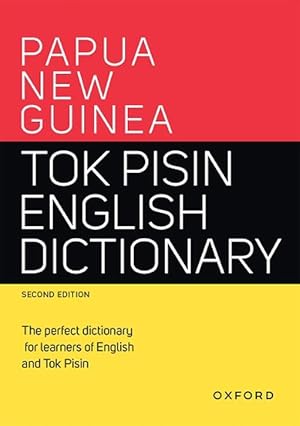 PAPUA NEW GUINEA

TOK PISIN ENGLISH DICTIONARY

SECOND EDITION

The perfect dictionary for learners of English and Tok Pisin

OXFORD